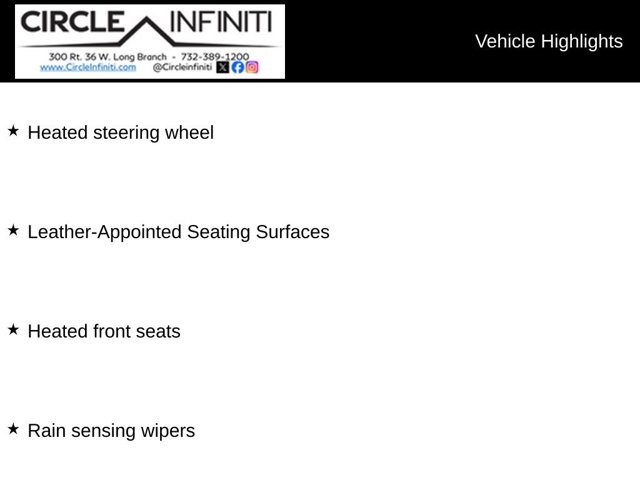 CIRCLE INFINITI
300 Rt. 36 W. Long Branch - 732-389-1200
www.CircleInfiniti.com @Circleinfiniti

Vehicle Highlights

★ Heated steering wheel

★ Leather-Appointed Seating Surfaces

★ Heated front seats

★ Rain sensing wipers